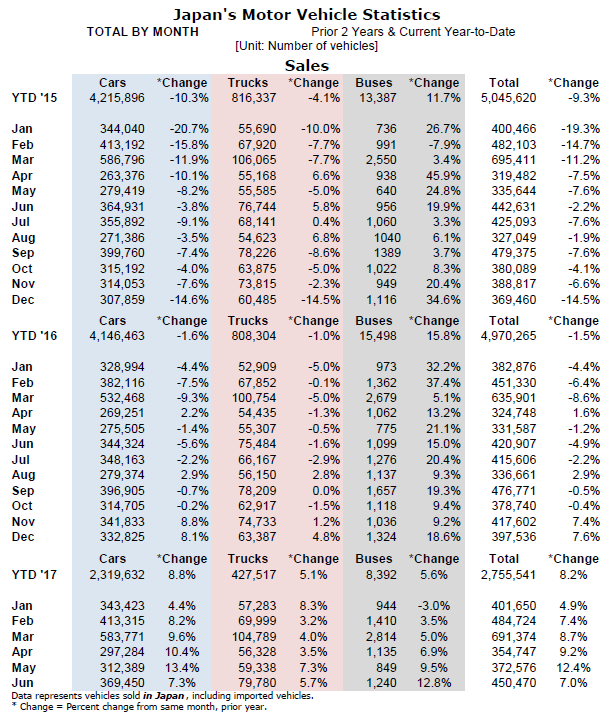 Japan's Motor Vehicle Statistics
TOTAL BY MONTH
Prior 2 Years & Current Year-to-Date
[Unit: Number of vehicles]

Sales

| | Cars | *Change | Trucks | *Change | Buses | *Change | Total | *Change |
|---|---|---|---|---|---|---|---|---|
| YTD '15 | 4,215,896 | -10.3% | 816,337 | -4.1% | 13,387 | 11.7% | 5,045,620 | -9.3% |
| Jan | 344,040 | -20.7% | 55,690 | -10.0% | 736 | 26.7% | 400,466 | -19.3% |
| Feb | 413,192 | -15.8% | 67,920 | -7.7% | 991 | -7.9% | 482,103 | -14.7% |
| Mar | 586,796 | -11.9% | 106,065 | -7.7% | 2,550 | 3.4% | 695,411 | -11.2% |
| Apr | 263,376 | -10.1% | 55,168 | 6.6% | 938 | 45.9% | 319,482 | -7.5% |
| May | 279,419 | -8.2% | 55,585 | -5.0% | 640 | 24.8% | 335,644 | -7.6% |
| Jun | 364,931 | -3.8% | 76,744 | 5.8% | 956 | 19.9% | 442,631 | -2.2% |
| Jul | 355,892 | -9.1% | 68,141 | 0.4% | 1,060 | 3.3% | 425,093 | -7.6% |
| Aug | 271,386 | -3.5% | 54,623 | 6.8% | 1040 | 6.1% | 327,049 | -1.9% |
| Sep | 399,760 | -7.4% | 78,226 | -8.6% | 1389 | 3.7% | 479,375 | -7.6% |
| Oct | 315,192 | -4.0% | 63,875 | -5.0% | 1,022 | 8.3% | 380,089 | -4.1% |
| Nov | 314,053 | -7.6% | 73,815 | -2.3% | 949 | 20.4% | 388,817 | -6.6% |
| Dec | 307,859 | -14.6% | 60,485 | -14.5% | 1,116 | 34.6% | 369,460 | -14.5% |
| | Cars | *Change | Trucks | *Change | Buses | *Change | Total | *Change |
| YTD '16 | 4,146,463 | -1.6% | 808,304 | -1.0% | 15,498 | 15.8% | 4,970,265 | -1.5% |
| Jan | 328,994 | -4.4% | 52,909 | -5.0% | 973 | 32.2% | 382,876 | -4.4% |
| Feb | 382,116 | -7.5% | 67,852 | -0.1% | 1,362 | 37.4% | 451,330 | -6.4% |
| Mar | 532,468 | -9.3% | 100,754 | -5.0% | 2,679 | 5.1% | 635,901 | -8.6% |
| Apr | 269,251 | 2.2% | 54,435 | -1.3% | 1,062 | 13.2% | 324,748 | 1.6% |
| May | 275,505 | -1.4% | 55,307 | -0.5% | 775 | 21.1% | 331,587 | -1.2% |
| Jun | 344,324 | -5.6% | 75,484 | -1.6% | 1,099 | 15.0% | 420,907 | -4.9% |
| Jul | 348,163 | -2.2% | 66,167 | -2.9% | 1,276 | 20.4% | 415,606 | -2.2% |
| Aug | 279,374 | 2.9% | 56,150 | 2.8% | 1,137 | 9.3% | 336,661 | 2.9% |
| Sep | 396,905 | -0.7% | 78,209 | 0.0% | 1,657 | 19.3% | 476,771 | -0.5% |
| Oct | 314,705 | -0.2% | 62,917 | -1.5% | 1,118 | 9.4% | 378,740 | -0.4% |
| Nov | 341,833 | 8.8% | 74,733 | 1.2% | 1,036 | 9.2% | 417,602 | 7.4% |
| Dec | 332,825 | 8.1% | 63,387 | 4.8% | 1,324 | 18.6% | 397,536 | 7.6% |
| | Cars | *Change | Trucks | *Change | Buses | *Change | Total | *Change |
| YTD '17 | 2,319,632 | 8.8% | 427,517 | 5.1% | 8,392 | 5.6% | 2,755,541 | 8.2% |
| Jan | 343,423 | 4.4% | 57,283 | 8.3% | 944 | -3.0% | 401,650 | 4.9% |
| Feb | 413,315 | 8.2% | 69,999 | 3.2% | 1,410 | 3.5% | 484,724 | 7.4% |
| Mar | 583,771 | 9.6% | 104,789 | 4.0% | 2,814 | 5.0% | 691,374 | 8.7% |
| Apr | 297,284 | 10.4% | 56,328 | 3.5% | 1,135 | 6.9% | 354,747 | 9.2% |
| May | 312,389 | 13.4% | 59,338 | 7.3% | 849 | 9.5% | 372,576 | 12.4% |
| Jun | 369,450 | 7.3% | 79,780 | 5.7% | 1,240 | 12.8% | 450,470 | 7.0% |

Data represents vehicles sold in Japan, including imported vehicles.
* Change = Percent change from same month, prior year.